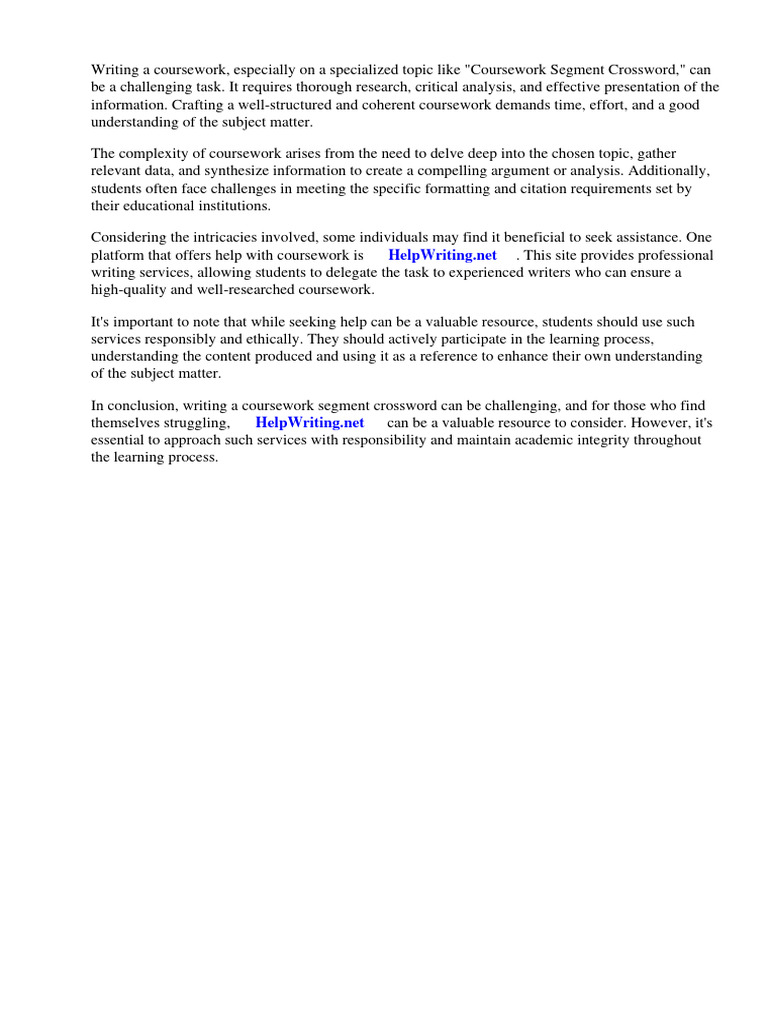 Writing a coursework, especially on a specialized topic like "Coursework Segment Crossword," can be a challenging task. It requires thorough research, critical analysis, and effective presentation of the information. Crafting a well-structured and coherent coursework demands time, effort, and a good understanding of the subject matter.

The complexity of coursework arises from the need to delve deep into the chosen topic, gather relevant data, and synthesize information to create a compelling argument or analysis. Additionally, students often face challenges in meeting the specific formatting and citation requirements set by their educational institutions.

Considering the intricacies involved, some individuals may find it beneficial to seek assistance. One platform that offers help with coursework is HelpWriting.net . This site provides professional writing services, allowing students to delegate the task to experienced writers who can ensure a high-quality and well-researched coursework.

It's important to note that while seeking help can be a valuable resource, students should use such services responsibly and ethically. They should actively participate in the learning process, understanding the content produced and using it as a reference to enhance their own understanding of the subject matter.

In conclusion, writing a coursework segment crossword can be challenging, and for those who find themselves struggling, HelpWriting.net can be a valuable resource to consider. However, it's essential to approach such services with responsibility and maintain academic integrity throughout the learning process.